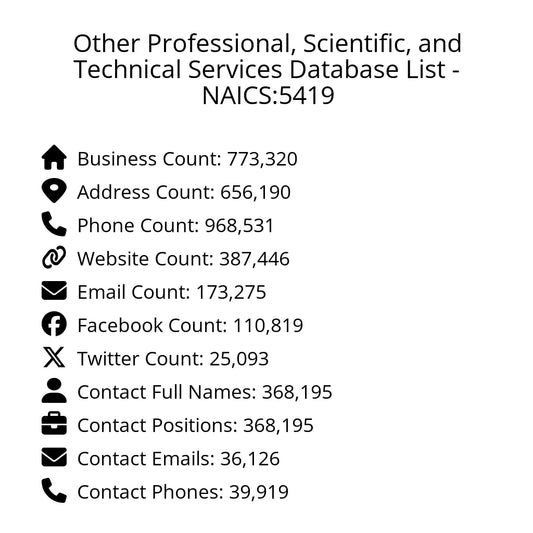 Other Professional, Scientific, and Technical Services Database List - NAICS:5419

Business Count: 773,320
Address Count: 656,190
Phone Count: 968,531
Website Count: 387,446
Email Count: 173,275
Facebook Count: 110,819
Twitter Count: 25,093
Contact Full Names: 368,195
Contact Positions: 368,195
Contact Emails: 36,126
Contact Phones: 39,919